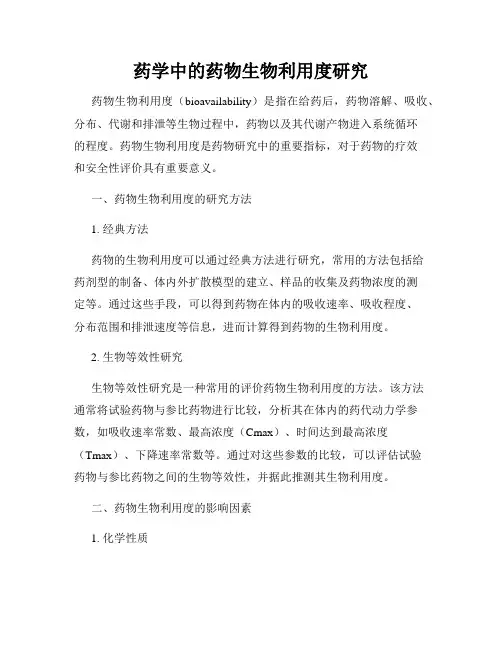 药学中的药物生物利用度研究

药物生物利用度（bioavailability）是指在给药后，药物溶解、吸收、分布、代谢和排泄等生物过程中，药物以及其代谢产物进入系统循环的程度。药物生物利用度是药物研究中的重要指标，对于药物的疗效和安全性评价具有重要意义。

一、药物生物利用度的研究方法

1. 经典方法

药物的生物利用度可以通过经典方法进行研究，常用的方法包括给药剂型的制备、体内外扩散模型的建立、样品的收集及药物浓度的测定等。通过这些手段，可以得到药物在体内的吸收速率、吸收程度、分布范围和排泄速度等信息，进而计算得到药物的生物利用度。

2. 生物等效性研究

生物等效性研究是一种常用的评价药物生物利用度的方法。该方法通常将试验药物与参比药物进行比较，分析其在体内的药代动力学参数，如吸收速率常数、最高浓度（Cmax）、时间达到最高浓度（Tmax）、下降速率常数等。通过对这些参数的比较，可以评估试验药物与参比药物之间的生物等效性，并据此推测其生物利用度。

二、药物生物利用度的影响因素

1. 化学性质